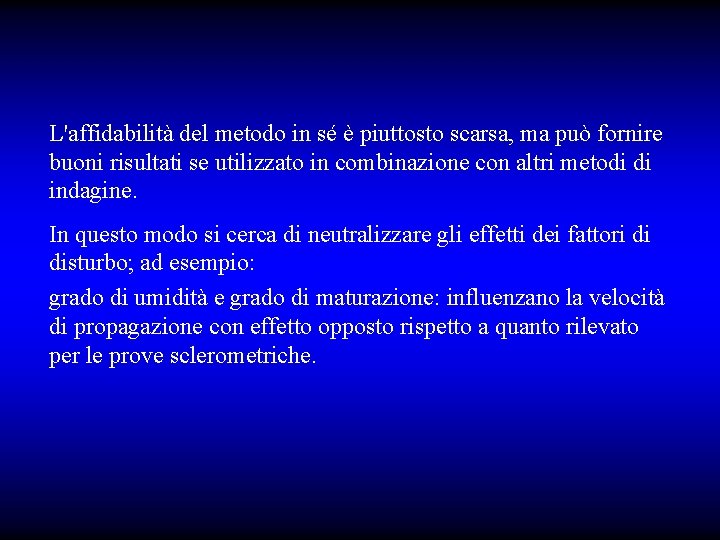 L'affidabilità del metodo in sé è piuttosto scarsa, ma può fornire buoni risultati se utilizzato in combinazione con altri metodi di indagine.

In questo modo si cerca di neutralizzare gli effetti dei fattori di disturbo; ad esempio:

grado di umidità e grado di maturazione: influenzano la velocità di propagazione con effetto opposto rispetto a quanto rilevato per le prove sclerometriche.